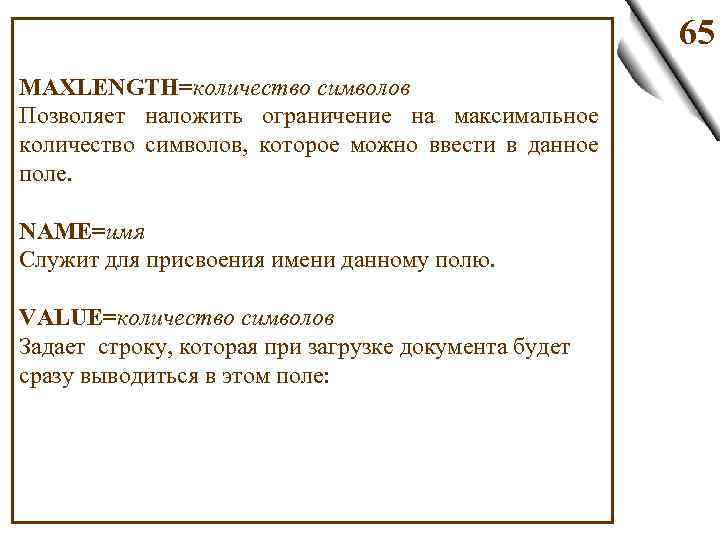 65

MAXLENGTH=количество символов
Позволяет наложить ограничение на максимальное количество символов, которое можно ввести в данное поле.

NAME=имя
Служит для присвоения имени данному полю.

VALUE=количество символов
Задает строку, которая при загрузке документа будет сразу выводиться в этом поле: